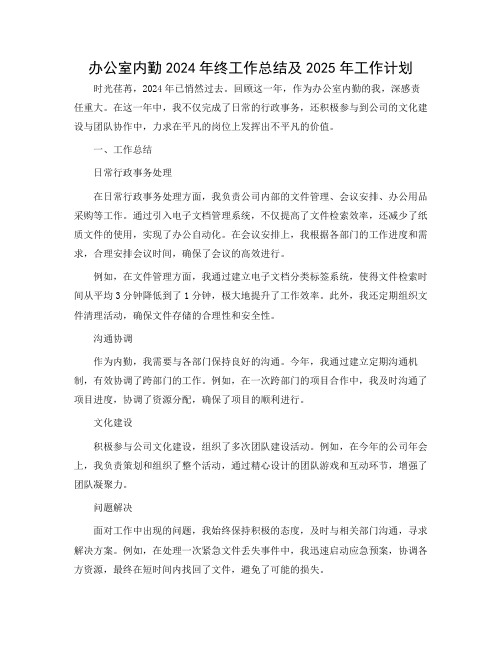 办公室内勤 2024 年终工作总结及 2025 年工作计划

时光荏苒，2024 年已悄然过去。回顾这一年，作为办公室内勤的我，深感责任重大。在这一年中，我不仅完成了日常的行政事务，还积极参与到公司的文化建设与团队协作中，力求在平凡的岗位上发挥出不平凡的价值。

一、工作总结

日常行政事务处理

在日常行政事务处理方面，我负责公司内部的文件管理、会议安排、办公用品采购等工作。通过引入电子文档管理系统，不仅提高了文件检索效率，还减少了纸质文件的使用，实现了办公自动化。在会议安排上，我根据各部门的工作进度和需求，合理安排会议时间，确保了会议的高效进行。

例如，在文件管理方面，我通过建立电子文档分类标签系统，使得文件检索时间从平均 3 分钟降低到了 1 分钟，极大地提升了工作效率。此外，我还定期组织文件清理活动，确保文件存储的合理性和安全性。

沟通协调

作为内勤，我需要与各部门保持良好的沟通。今年，我通过建立定期沟通机制，有效协调了跨部门的工作。例如，在一次跨部门的项目合作中，我及时沟通了项目进度，协调了资源分配，确保了项目的顺利进行。

文化建设

积极参与公司文化建设，组织了多次团队建设活动。例如，在今年的公司年会上，我负责策划和组织了整个活动，通过精心设计的团队游戏和互动环节，增强了团队凝聚力。

问题解决

面对工作中出现的问题，我始终保持积极的态度，及时与相关部门沟通，寻求解决方案。例如，在处理一次紧急文件丢失事件中，我迅速启动应急预案，协调各方资源，最终在短时间内找回了文件，避免了可能的损失。